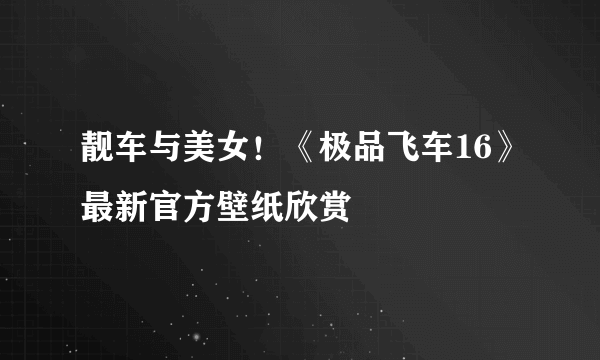 靓车与美女！《极品飞车16》最新官方壁纸欣赏